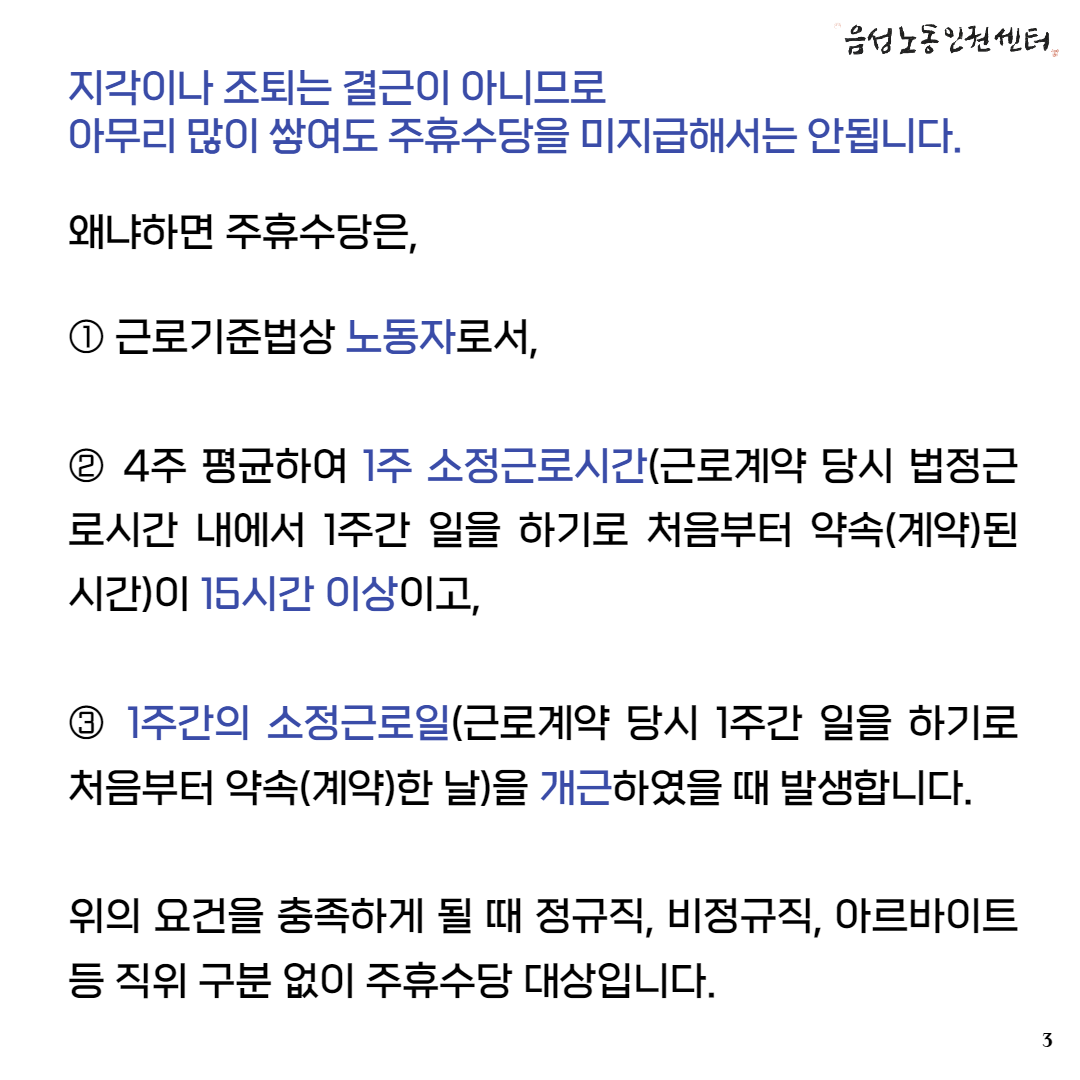 음성노동인권센터

지각이나 조퇴는 결근이 아니므로
아무리 많이 쌓여도 주휴수당을 미지급해서는 안됩니다.

왜냐하면 주휴수당은,

① 근로기준법상 노동자로서,

② 4주 평균하여 1주 소정근로시간(근로계약 당시 법정근로시간 내에서 1주간 일을 하기로 처음부터 약속(계약)된 시간)이 15시간 이상이고,

③ 1주간의 소정근로일(근로계약 당시 1주간 일을 하기로 처음부터 약속(계약)한 날)을 개근하였을 때 발생합니다.

위의 요건을 충족하게 될 때 정규직, 비정규직, 아르바이트 등 직위 구분 없이 주휴수당 대상입니다.

3